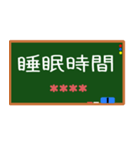 睡眠時間

＊＊＊＊